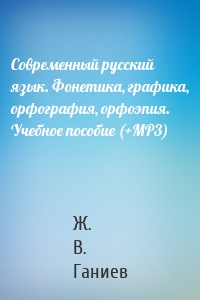 Современный русский язык. Фонетика, графика, орфография, орфоэпия. Учебное пособие (+MP3)

Ж.
В.
Ганиев